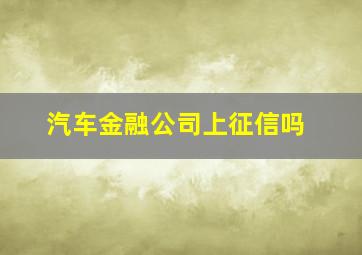 汽车金融公司上征信吗